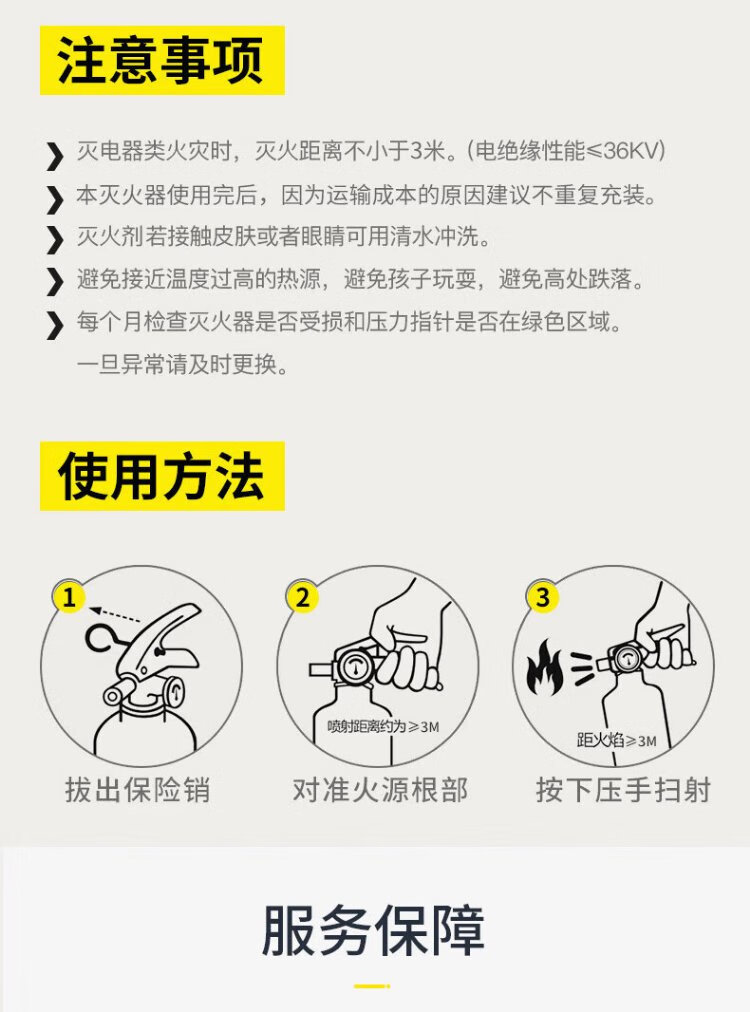 注意事项

❯ 灭电器类火灾时，灭火距离不小于3米。(电绝缘性能≤36KV)

❯ 本灭火器使用完后，因为运输成本的原因建议不重复充装。

❯ 灭火剂若接触皮肤或者眼睛可用清水冲洗。

❯ 避免接近温度过高的热源，避免孩子玩耍，避免高处跌落。

❯ 每个月检查灭火器是否受损和压力指针是否在绿色区域。一旦异常请及时更换。

使用方法

1

拔出保险销

2

喷射距离约为≥3M

对准火源根部

3

距火焰≥3M

按下压手扫射

服务保障